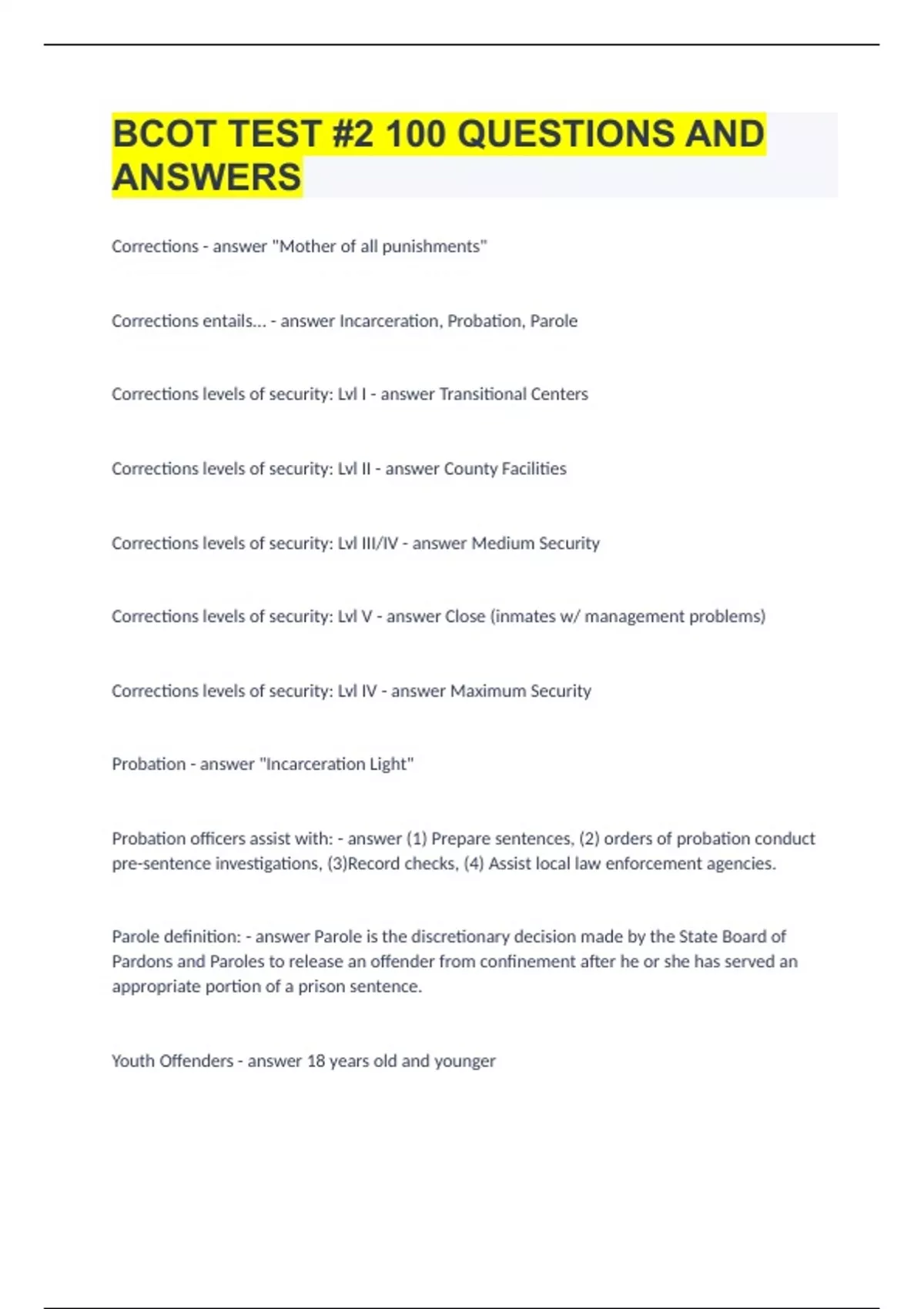 BCOT TEST #2 100 QUESTIONS AND ANSWERS

Corrections - answer "Mother of all punishments"

Corrections entails... - answer Incarceration, Probation, Parole

Corrections levels of security: Lvl I - answer Transitional Centers

Corrections levels of security: Lvl II - answer County Facilities

Corrections levels of security: Lvl III/IV - answer Medium Security

Corrections levels of security: Lvl V - answer Close (inmates w/ management problems)

Corrections levels of security: Lvl IV - answer Maximum Security

Probation - answer "Incarceration Light"

Probation officers assist with: - answer (1) Prepare sentences, (2) orders of probation conduct pre-sentence investigations, (3)Record checks, (4) Assist local law enforcement agencies.

Parole definition: - answer Parole is the discretionary decision made by the State Board of Pardons and Paroles to release an offender from confinement after he or she has served an appropriate portion of a prison sentence.

Youth Offenders - answer 18 years old and younger